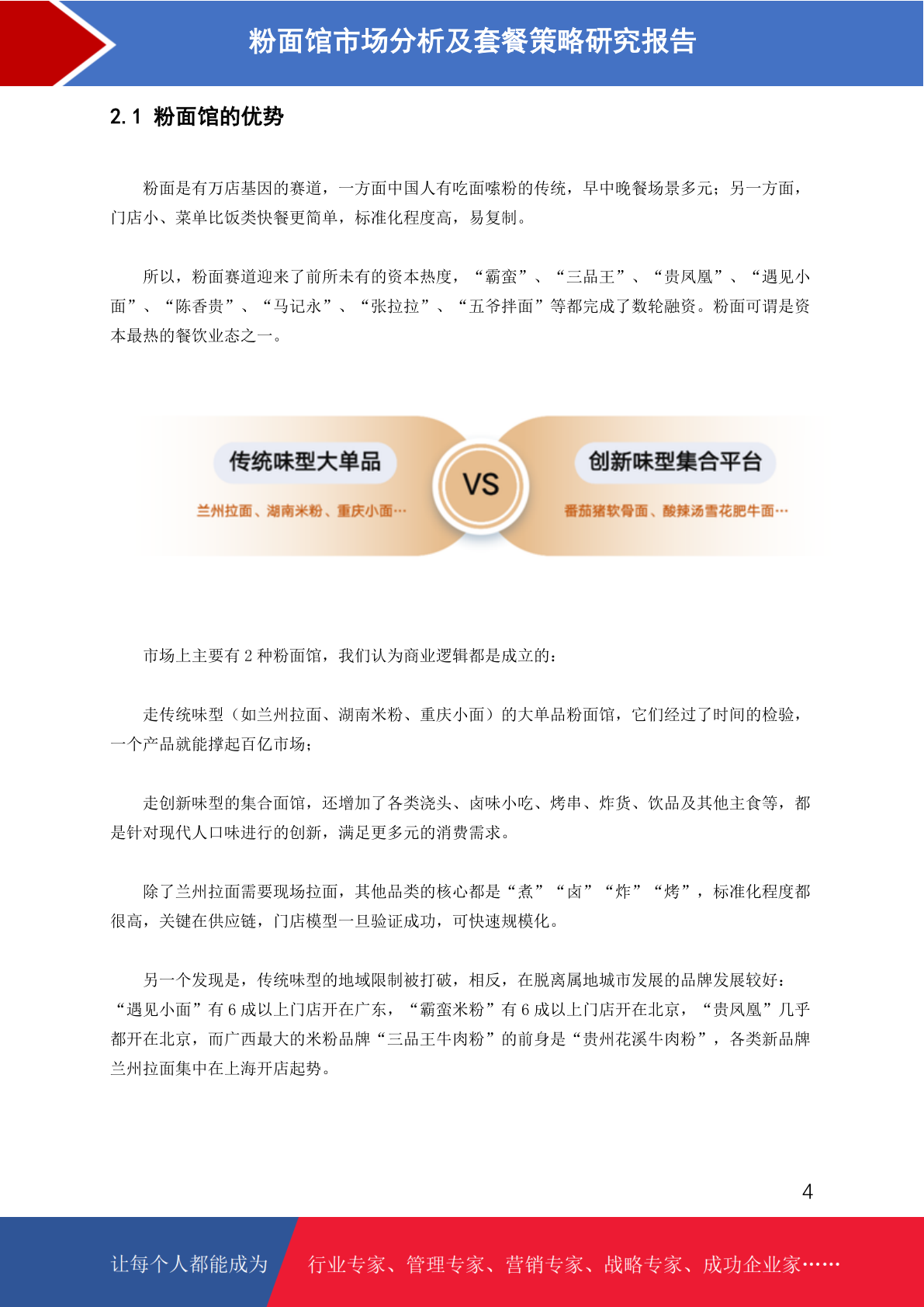 粉面馆市场分析及套餐策略研究报告

2.1 粉面馆的优势

粉面是有万店基因的赛道，一方面中国人有吃面嗦粉的传统，早中晚餐场景多元；另一方面，门店小、菜单比饭类快餐更简单，标准化程度高，易复制。

所以，粉面赛道迎来了前所未有的资本热度，“霸蛮”、“三品王”、“贵凤凰”、“遇见小面”、“陈香贵”、“马记永”、“张拉拉”、“五爷拌面”等都完成了数轮融资。粉面可谓是资本最热的餐饮业态之一。

传统味型大单品
兰州拉面、湖南米粉、重庆小面…

VS

创新味型集合平台
番茄猪软骨面、酸辣汤雪花肥牛面…

市场上主要有2种粉面馆，我们认为商业逻辑都是成立的：

走传统味型（如兰州拉面、湖南米粉、重庆小面）的大单品粉面馆，它们经过了时间的检验，一个产品就能撑起百亿市场；

走创新味型的集合面馆，还增加了各类浇头、卤味小吃、烤串、炸货、饮品及其他主食等，都是针对现代人口味进行的创新，满足更多元的消费需求。

除了兰州拉面需要现场拉面，其他品类的核心都是“煮”“卤”“炸”“烤”，标准化程度都很高，关键在供应链，门店模型一旦验证成功，可快速规模化。

另一个发现是，传统味型的地域限制被打破，相反，在脱离属地城市发展的品牌发展较好：“遇见小面”有6成以上门店开在广东，“霸蛮米粉”有6成以上门店开在北京，“贵凤凰”几乎都开在北京，而广西最大的米粉品牌“三品王牛肉粉”的前身是“贵州花溪牛肉粉”，各类新品牌兰州拉面集中在上海开店起势。

4

让每个人都能成为 行业专家、管理专家、营销专家、战略专家、成功企业家……